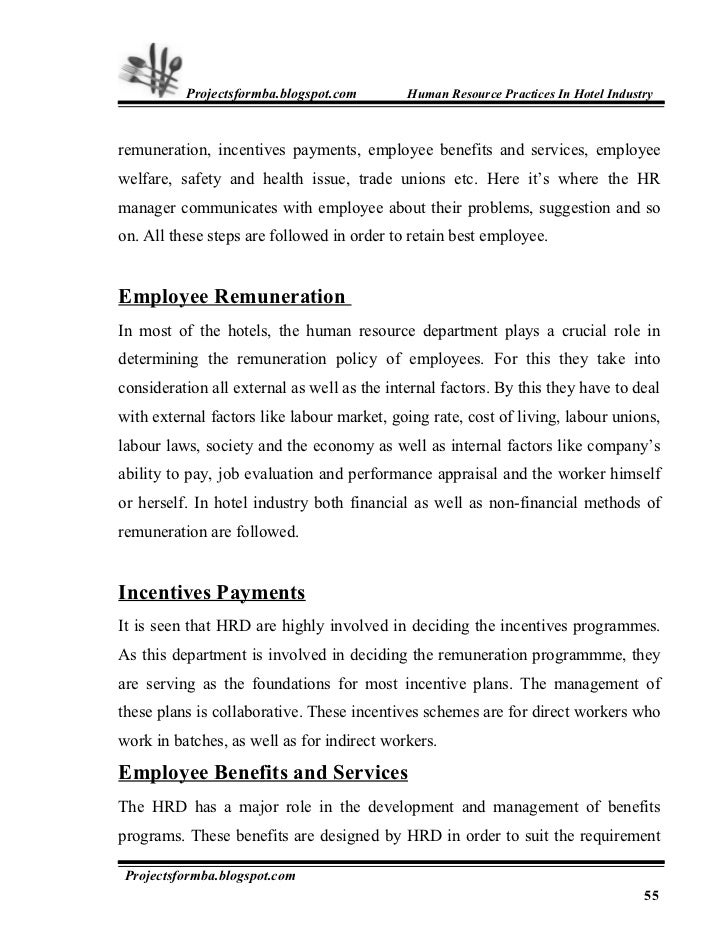 Projectsformba.blogspot.com Human Resource Practices In Hotel Industry

remuneration, incentives payments, employee benefits and services, employee welfare, safety and health issue, trade unions etc. Here it's where the HR manager communicates with employee about their problems, suggestion and so on. All these steps are followed in order to retain best employee.

Employee Remuneration

In most of the hotels, the human resource department plays a crucial role in determining the remuneration policy of employees. For this they take into consideration all external as well as the internal factors. By this they have to deal with external factors like labour market, going rate, cost of living, labour unions, labour laws, society and the economy as well as internal factors like company's ability to pay, job evaluation and performance appraisal and the worker himself or herself. In hotel industry both financial as well as non-financial methods of remuneration are followed.

Incentives Payments

It is seen that HRD are highly involved in deciding the incentives programmes. As this department is involved in deciding the remuneration programmme, they are serving as the foundations for most incentive plans. The management of these plans is collaborative. These incentives schemes are for direct workers who work in batches, as well as for indirect workers.

Employee Benefits and Services

The HRD has a major role in the development and management of benefits programs. These benefits are designed by HRD in order to suit the requirement

Projectsformba.blogspot.com

55